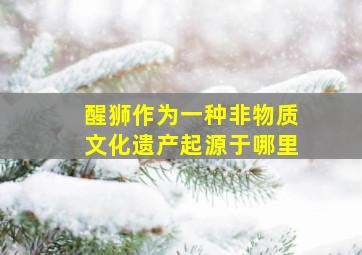 醒狮作为一种非物质文化遗产起源于哪里